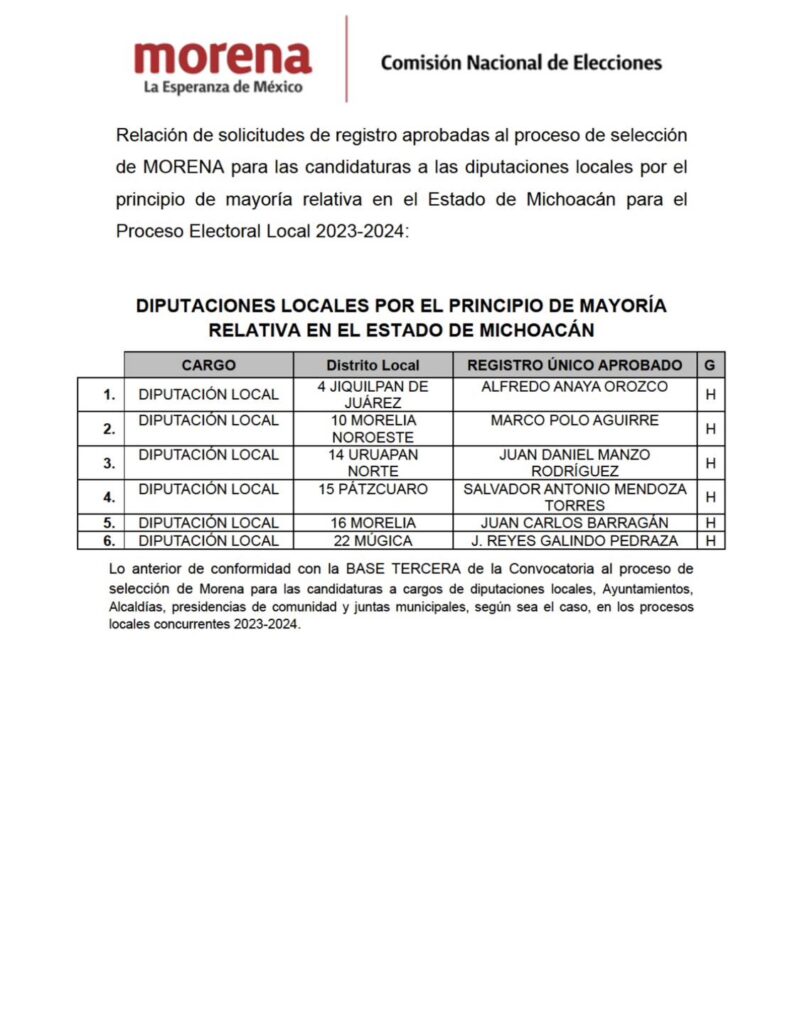 morena
La Esperanza de México

Comisión Nacional de Elecciones

Relación de solicitudes de registro aprobadas al proceso de selección de MORENA para las candidaturas a las diputaciones locales por el principio de mayoría relativa en el Estado de Michoacán para el Proceso Electoral Local 2023-2024:

DIPUTACIONES LOCALES POR EL PRINCIPIO DE MAYORÍA RELATIVA EN EL ESTADO DE MICHOACÁN

| | CARGO | Distrito Local | REGISTRO ÚNICO APROBADO | G |
|---|---|---|---|---|
| 1. | DIPUTACIÓN LOCAL | 4 JIQUILPAN DE JUÁREZ | ALFREDO ANAYA OROZCO | H |
| 2. | DIPUTACIÓN LOCAL | 10 MORELIA NOROESTE | MARCO POLO AGUIRRE | H |
| 3. | DIPUTACIÓN LOCAL | 14 URUAPAN NORTE | JUAN DANIEL MANZO RODRÍGUEZ | H |
| 4. | DIPUTACIÓN LOCAL | 15 PÁTZCUARO | SALVADOR ANTONIO MENDOZA TORRES | H |
| 5. | DIPUTACIÓN LOCAL | 16 MORELIA | JUAN CARLOS BARRAGÁN | H |
| 6. | DIPUTACIÓN LOCAL | 22 MÚGICA | J. REYES GALINDO PEDRAZA | H |

Lo anterior de conformidad con la BASE TERCERA de la Convocatoria al proceso de selección de Morena para las candidaturas a cargos de diputaciones locales, Ayuntamientos, Alcaldías, presidencias de comunidad y juntas municipales, según sea el caso, en los procesos locales concurrentes 2023-2024.